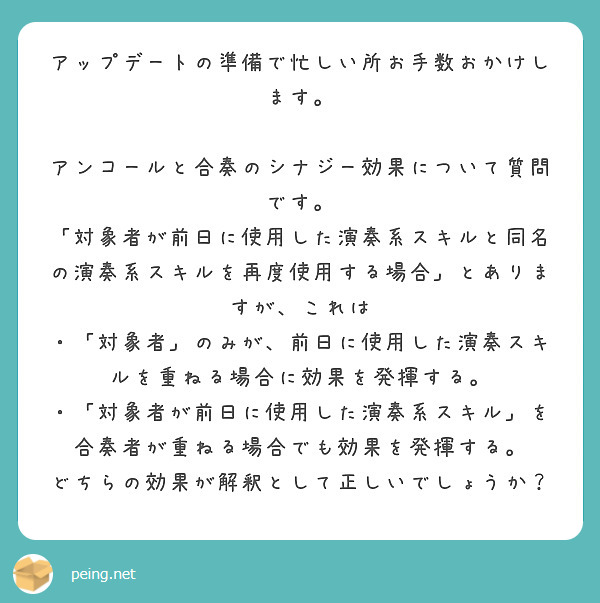 アップデートの準備で忙しい所お手数おかけします。

アンコールと合奏のシナジー効果について質問です。
「対象者が前日に使用した演奏系スキルと同名の演奏系スキルを再度使用する場合」とありますが、これは
・「対象者」のみが、前日に使用した演奏スキルを重ねる場合に効果を発揮する。
・「対象者が前日に使用した演奏系スキル」を合奏者が重ねる場合でも効果を発揮する。
どちらの効果が解釈として正しいでしょうか？

peing.net